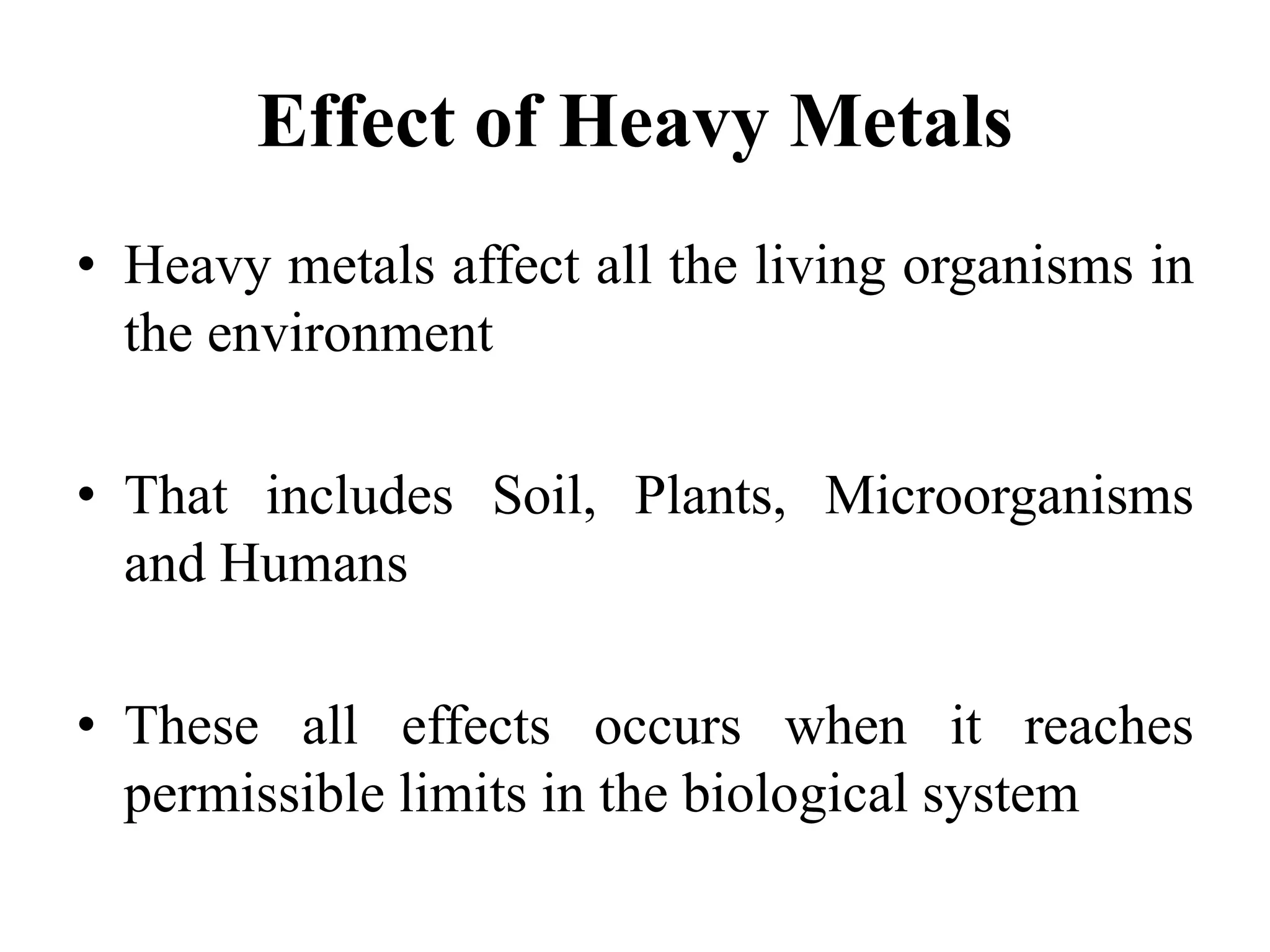 Effect of Heavy Metals

• Heavy metals affect all the living organisms in the environment

• That includes Soil, Plants, Microorganisms and Humans

• These all effects occurs when it reaches permissible limits in the biological system